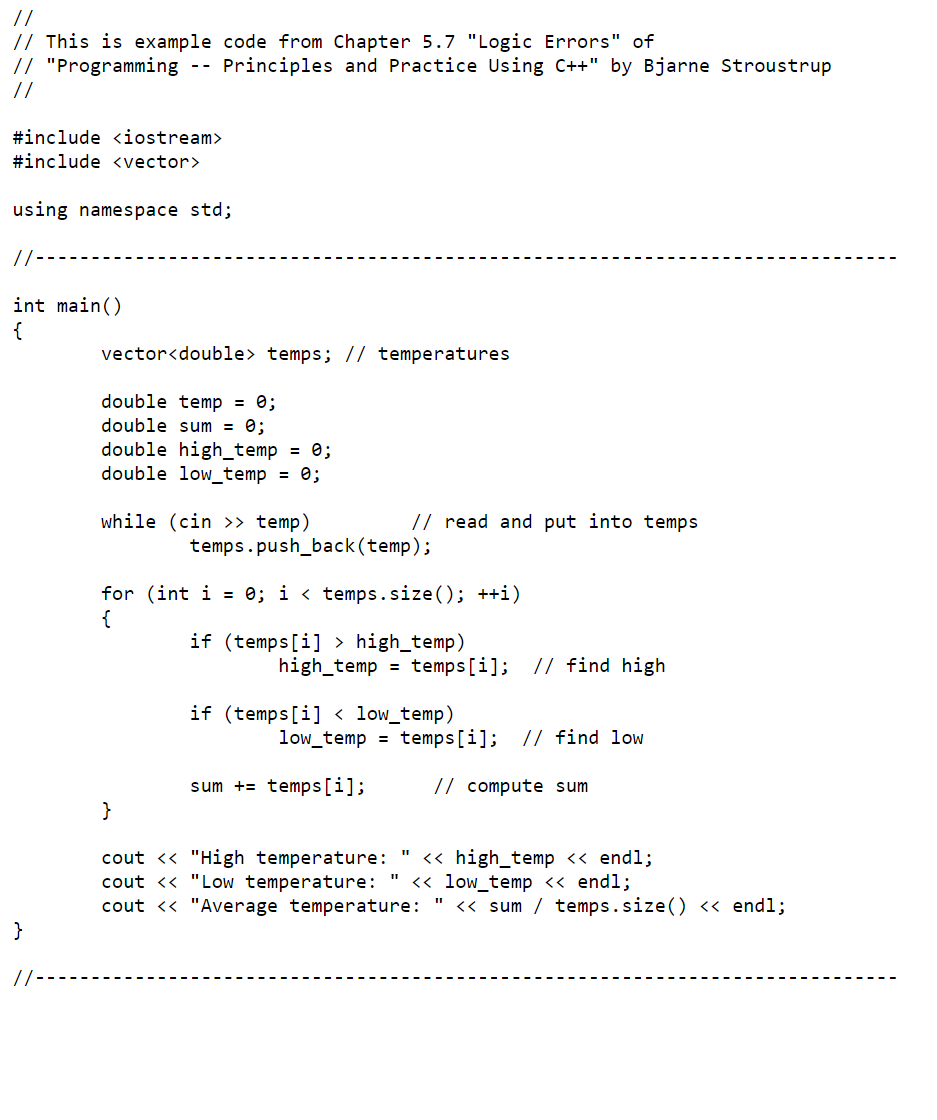 //
// This is example code from Chapter 5.7 "Logic Errors" of
// "Programming -- Principles and Practice Using C++" by Bjarne Stroustrup
//

#include <iostream>
#include <vector>

using namespace std;

//------------------------------------------------------------------------------

int main()
{
        vector<double> temps; // temperatures

        double temp = 0;
        double sum = 0;
        double high_temp = 0;
        double low_temp = 0;

        while (cin >> temp)          // read and put into temps
                temps.push_back(temp);

        for (int i = 0; i < temps.size(); ++i)
        {
                if (temps[i] > high_temp)
                        high_temp = temps[i];  // find high

                if (temps[i] < low_temp)
                        low_temp = temps[i];  // find low

                sum += temps[i];      // compute sum
        }

        cout << "High temperature: " << high_temp << endl;
        cout << "Low temperature: " << low_temp << endl;
        cout << "Average temperature: " << sum / temps.size() << endl;
}

//------------------------------------------------------------------------------